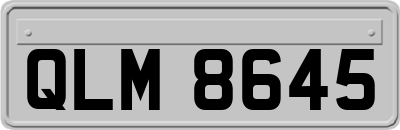 QLM 8645